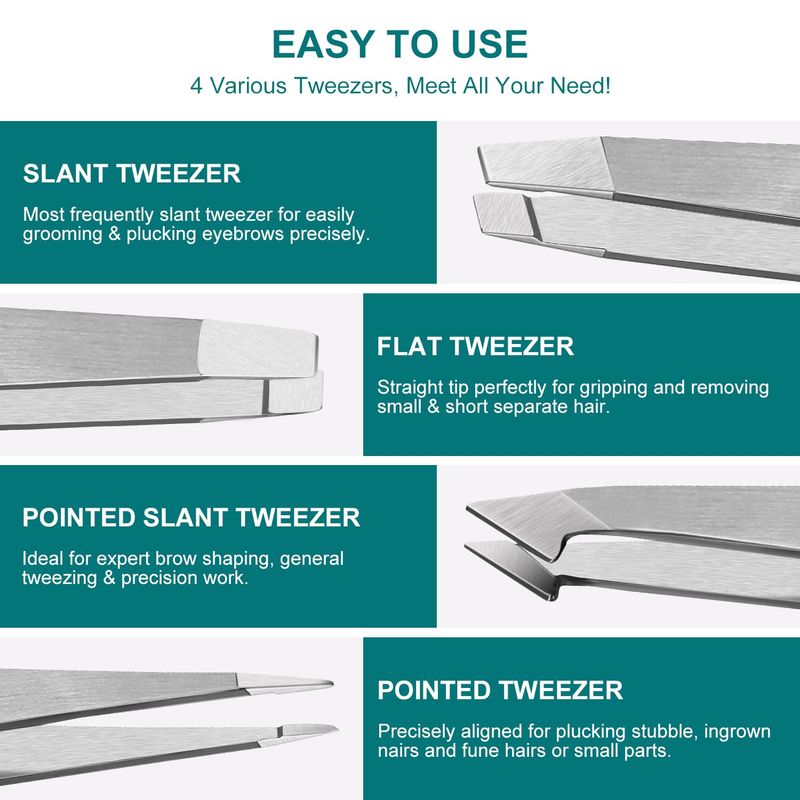 EASY TO USE
4 Various Tweezers, Meet All Your Need!

SLANT TWEEZER
Most frequently slant tweezer for easily grooming & plucking eyebrows precisely.

FLAT TWEEZER
Straight tip perfectly for gripping and removing small & short separate hair.

POINTED SLANT TWEEZER
Ideal for expert brow shaping, general tweezing & precision work.

POINTED TWEEZER
Precisely aligned for plucking stubble, ingrown nairs and fune hairs or small parts.